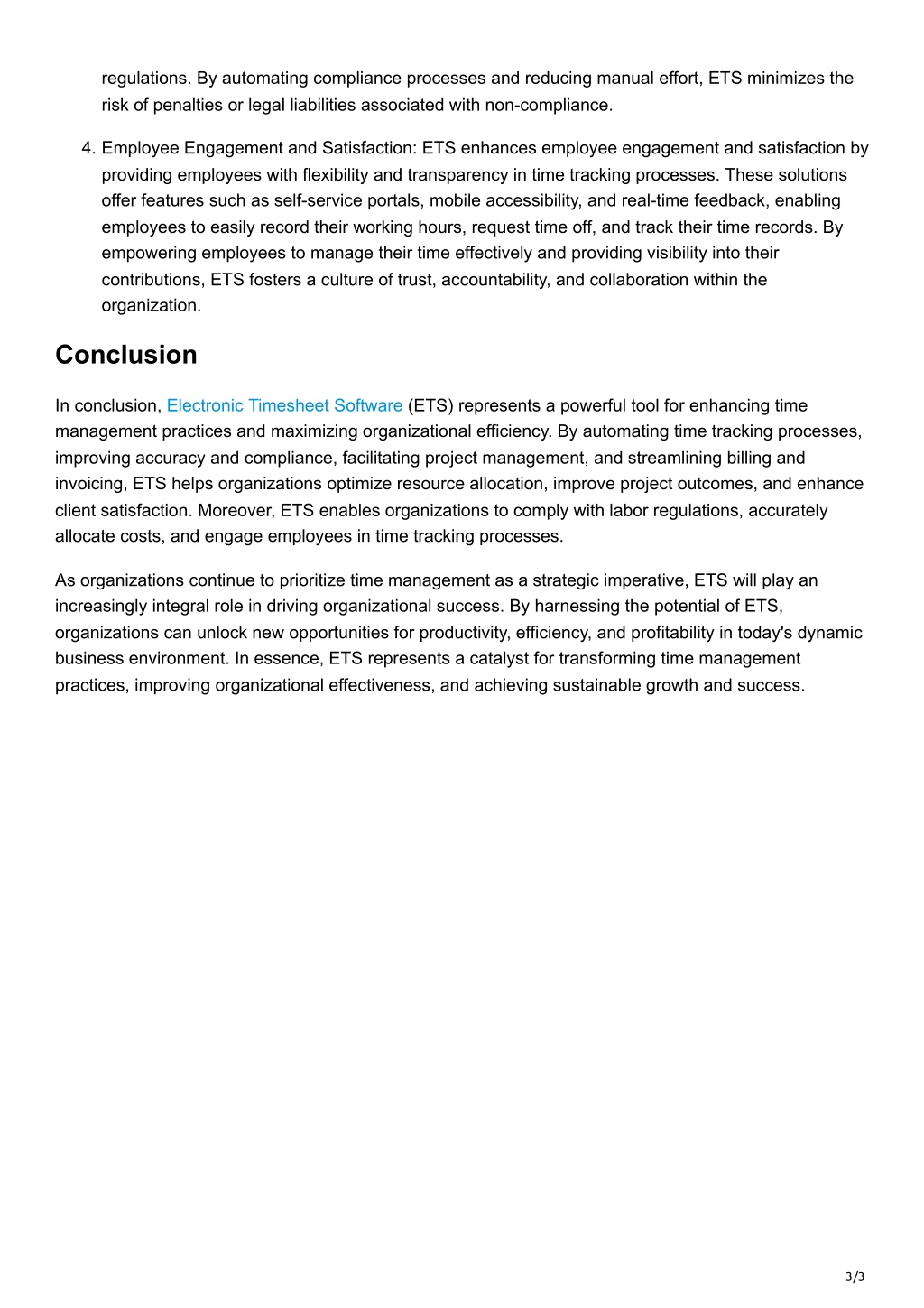 regulations. By automating compliance processes and reducing manual effort, ETS minimizes the risk of penalties or legal liabilities associated with non-compliance.

4. Employee Engagement and Satisfaction: ETS enhances employee engagement and satisfaction by providing employees with flexibility and transparency in time tracking processes. These solutions offer features such as self-service portals, mobile accessibility, and real-time feedback, enabling employees to easily record their working hours, request time off, and track their time records. By empowering employees to manage their time effectively and providing visibility into their contributions, ETS fosters a culture of trust, accountability, and collaboration within the organization.

Conclusion

In conclusion, Electronic Timesheet Software (ETS) represents a powerful tool for enhancing time management practices and maximizing organizational efficiency. By automating time tracking processes, improving accuracy and compliance, facilitating project management, and streamlining billing and invoicing, ETS helps organizations optimize resource allocation, improve project outcomes, and enhance client satisfaction. Moreover, ETS enables organizations to comply with labor regulations, accurately allocate costs, and engage employees in time tracking processes.

As organizations continue to prioritize time management as a strategic imperative, ETS will play an increasingly integral role in driving organizational success. By harnessing the potential of ETS, organizations can unlock new opportunities for productivity, efficiency, and profitability in today's dynamic business environment. In essence, ETS represents a catalyst for transforming time management practices, improving organizational effectiveness, and achieving sustainable growth and success.

3/3